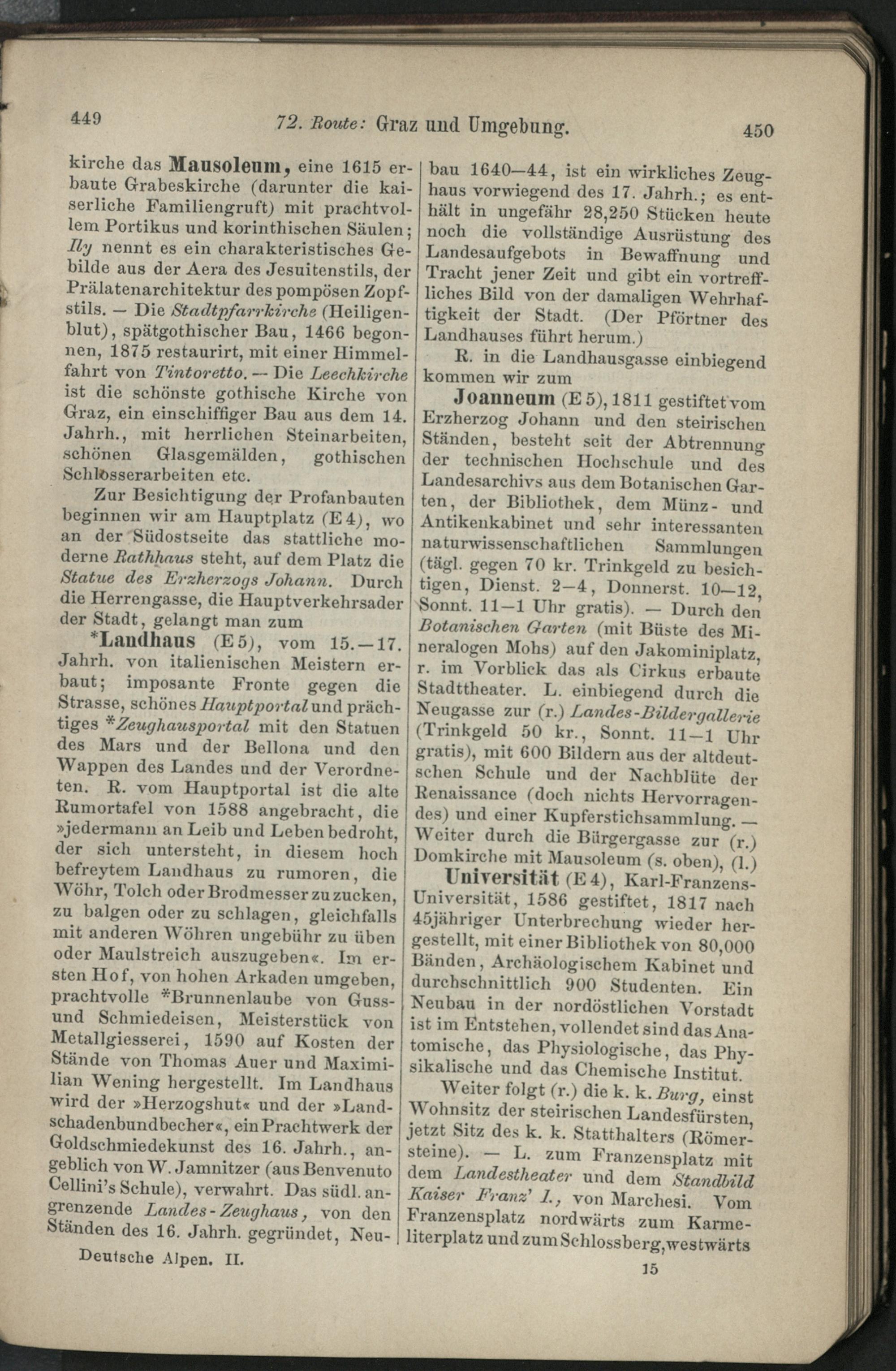 449 72. Route: Graz und Umgebung. 450

kirche das Mausoleum, eine 1615 erbaute Grabeskirche (darunter die kaiserliche Familiengruft) mit prachtvollem Portikus und korinthischen Säulen; Ily nennt es ein charakteristisches Gebilde aus der Aera des Jesuitenstils, der Prälatenarchitektur des pompösen Zopfstils. — Die Stadtpfarrkirche (Heiligenblut), spätgothischer Bau, 1466 begonnen, 1875 restaurirt, mit einer Himmelfahrt von Tintoretto. — Die Leechkirche ist die schönste gothische Kirche von Graz, ein einschiffiger Bau aus dem 14. Jahrh., mit herrlichen Steinarbeiten, schönen Glasgemälden, gothischen Schlosserarbeiten etc.

Zur Besichtigung der Profanbauten beginnen wir am Hauptplatz (E 4), wo an der Südostseite das stattliche moderne Rathhaus steht, auf dem Platz die Statue des Erzherzogs Johann. Durch die Herrengasse, die Hauptverkehrsader der Stadt, gelangt man zum

*Landhaus (E 5), vom 15.—17. Jahrh. von italienischen Meistern erbaut; imposante Fronte gegen die Strasse, schönes Hauptportal und prächtiges *Zeughausportal mit den Statuen des Mars und der Bellona und den Wappen des Landes und der Verordneten. R. vom Hauptportal ist die alte Rumortafel von 1588 angebracht, die »jedermann an Leib und Leben bedroht, der sich untersteht, in diesem hoch befreytem Landhaus zu rumoren, die Wöhr, Tolch oder Brodmesser zu zucken, zu balgen oder zu schlagen, gleichfalls mit anderen Wöhren ungebühr zu üben oder Maulstreich auszugeben«. Im ersten Hof, von hohen Arkaden umgeben, prachtvolle *Brunnenlaube von Guss- und Schmiedeisen, Meisterstück von Metallgiesserei, 1590 auf Kosten der Stände von Thomas Auer und Maximilian Wening hergestellt. Im Landhaus wird der »Herzogshut« und der »Landschadenbundbecher«, ein Prachtwerk der Goldschmiedekunst des 16. Jahrh., angeblich von W. Jamnitzer (aus Benvenuto Cellini's Schule), verwahrt. Das südl. angrenzende Landes-Zeughaus, von den Ständen des 16. Jahrh. gegründet, Neubau 1640—44, ist ein wirkliches Zeughaus vorwiegend des 17. Jahrh.; es enthält in ungefähr 28,250 Stücken heute noch die vollständige Ausrüstung des Landesaufgebots in Bewaffnung und Tracht jener Zeit und gibt ein vortreffliches Bild von der damaligen Wehrhaftigkeit der Stadt. (Der Pförtner des Landhauses führt herum.)

R. in die Landhausgasse einbiegend kommen wir zum

Joanneum (E 5), 1811 gestiftet vom Erzherzog Johann und den steirischen Ständen, besteht seit der Abtrennung der technischen Hochschule und des Landesarchivs aus dem Botanischen Garten, der Bibliothek, dem Münz- und Antikenkabinet und sehr interessanten naturwissenschaftlichen Sammlungen (tägl. gegen 70 kr. Trinkgeld zu besichtigen, Dienst. 2—4, Donnerst. 10—12, Sonnt. 11—1 Uhr gratis). — Durch den Botanischen Garten (mit Büste des Mineralogen Mohs) auf den Jakominiplatz, r. im Vorblick das als Cirkus erbaute Stadttheater. L. einbiegend durch die Neugasse zur (r.) Landes-Bildergallerie (Trinkgeld 50 kr., Sonnt. 11—1 Uhr gratis), mit 600 Bildern aus der altdeutschen Schule und der Nachblüte der Renaissance (doch nichts Hervorragendes) und einer Kupferstichsammlung. — Weiter durch die Bürgergasse zur (r.) Domkirche mit Mausoleum (s. oben), (l.)

Universität (E 4), Karl-Franzens-Universität, 1586 gestiftet, 1817 nach 45jähriger Unterbrechung wieder hergestellt, mit einer Bibliothek von 80,000 Bänden, Archäologischem Kabinet und durchschnittlich 900 Studenten. Ein Neubau in der nordöstlichen Vorstadt ist im Entstehen, vollendet sind das Anatomische, das Physiologische, das Physikalische und das Chemische Institut.

Weiter folgt (r.) die k. k. Burg, einst Wohnsitz der steirischen Landesfürsten, jetzt Sitz des k. k. Statthalters (Römersteine). — L. zum Franzensplatz mit dem Landestheater und dem Standbild Kaiser Franz' I., von Marchesi. Vom Franzensplatz nordwärts zum Karmeliterplatz und zum Schlossberg, westwärts

Deutsche Alpen. II. 15